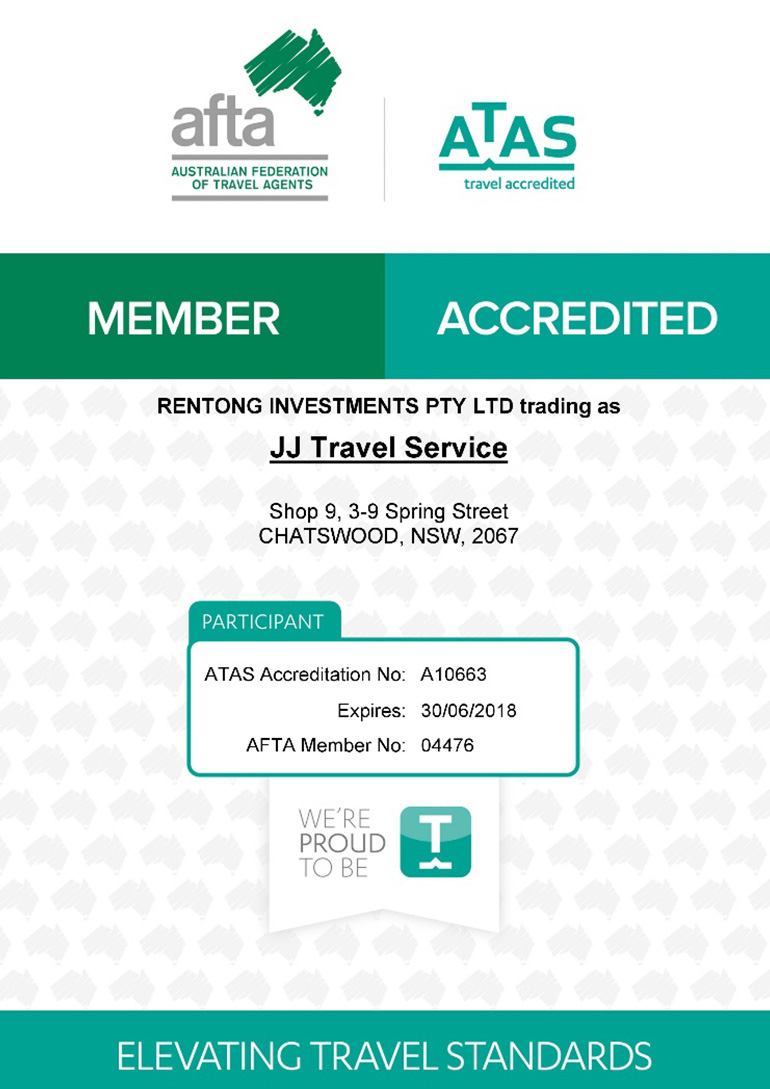 afta
AUSTRALIAN FEDERATION OF TRAVEL AGENTS

ATAS
travel accredited

MEMBER

ACCREDITED

RENTONG INVESTMENTS PTY LTD trading as

JJ Travel Service

Shop 9, 3-9 Spring Street
CHATSWOOD, NSW, 2067

PARTICIPANT

ATAS Accreditation No: A10663
Expires: 30/06/2018
AFTA Member No: 04476

WE'RE PROUD TO BE

T

ELEVATING TRAVEL STANDARDS